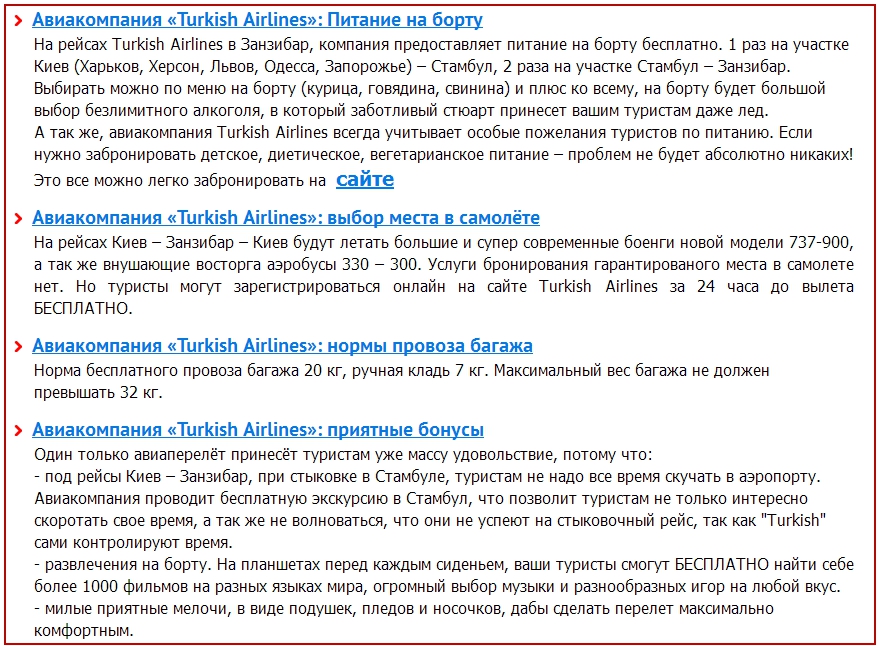 Авиакомпания «Turkish Airlines»: Питание на борту

На рейсах Turkish Airlines в Занзибар, компания предоставляет питание на борту бесплатно. 1 раз на участке Киев (Харьков, Херсон, Львов, Одесса, Запорожье) – Стамбул, 2 раза на участке Стамбул – Занзибар. Выбирать можно по меню на борту (курица, говядина, свинина) и плюс ко всему, на борту будет большой выбор безлимитного алкоголя, в который заботливый стюарт принесет вашим туристам даже лед.
А так же, авиакомпания Turkish Airlines всегда учитывает особые пожелания туристов по питанию. Если нужно забронировать детское, диетическое, вегетарианское питание – проблем не будет абсолютно никаких! Это все можно легко забронировать на сайте

Авиакомпания «Turkish Airlines»: выбор места в самолёте

На рейсах Киев – Занзибар – Киев будут летать большие и супер современные боенги новой модели 737-900, а так же внушающие восторга аэробусы 330 – 300. Услуги бронирования гарантированого места в самолете нет. Но туристы могут зарегистрироваться онлайн на сайте Turkish Airlines за 24 часа до вылета БЕСПЛАТНО.

Авиакомпания «Turkish Airlines»: нормы провоза багажа

Норма бесплатного провоза багажа 20 кг, ручная кладь 7 кг. Максимальный вес багажа не должен превышать 32 кг.

Авиакомпания «Turkish Airlines»: приятные бонусы

Один только авиаперелёт принесёт туристам уже массу удовольствие, потому что:
- под рейсы Киев – Занзибар, при стыковке в Стамбуле, туристам не надо все время скучать в аэропорту. Авиакомпания проводит бесплатную экскурсию в Стамбул, что позволит туристам не только интересно скоротать свое время, а так же не волноваться, что они не успеют на стыковочный рейс, так как "Turkish" сами контролируют время.
- развлечения на борту. На планшетах перед каждым сиденьем, ваши туристы смогут БЕСПЛАТНО найти себе более 1000 фильмов на разных языках мира, огромный выбор музыки и разнообразных игор на любой вкус.
- милые приятные мелочи, в виде подушек, пледов и носочков, дабы сделать перелет максимально комфортным.